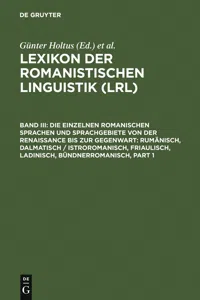 DE GRUYTER

Günter Holtus (Ed.) et al.

LEXIKON DER ROMANISTISCHEN LINGUISTIK (LRL)

BAND III: DIE EINZELNEN ROMANISCHEN SPRACHEN UND SPRACHGEBIETE VON DER RENAISSANCE BIS ZUR GEGENWART: RUMÄNISCH, DALMATISCH / ISTROROMANISCH, FRIAULISCH, LADINISCH, BÜNDNERROMANISCH, PART 1

DE G